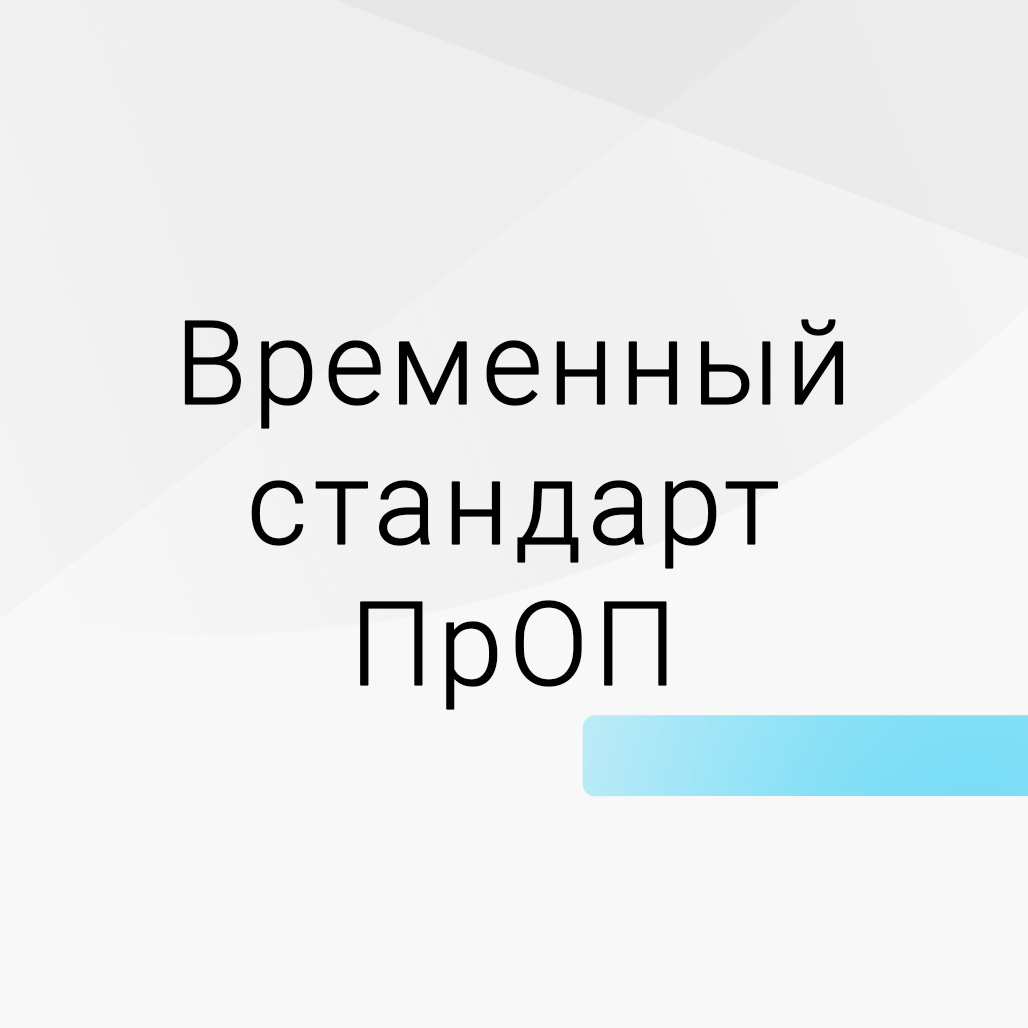 Временный стандарт ПрОП